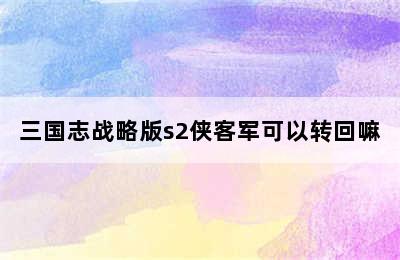 三国志战略版s2侠客军可以转回嘛